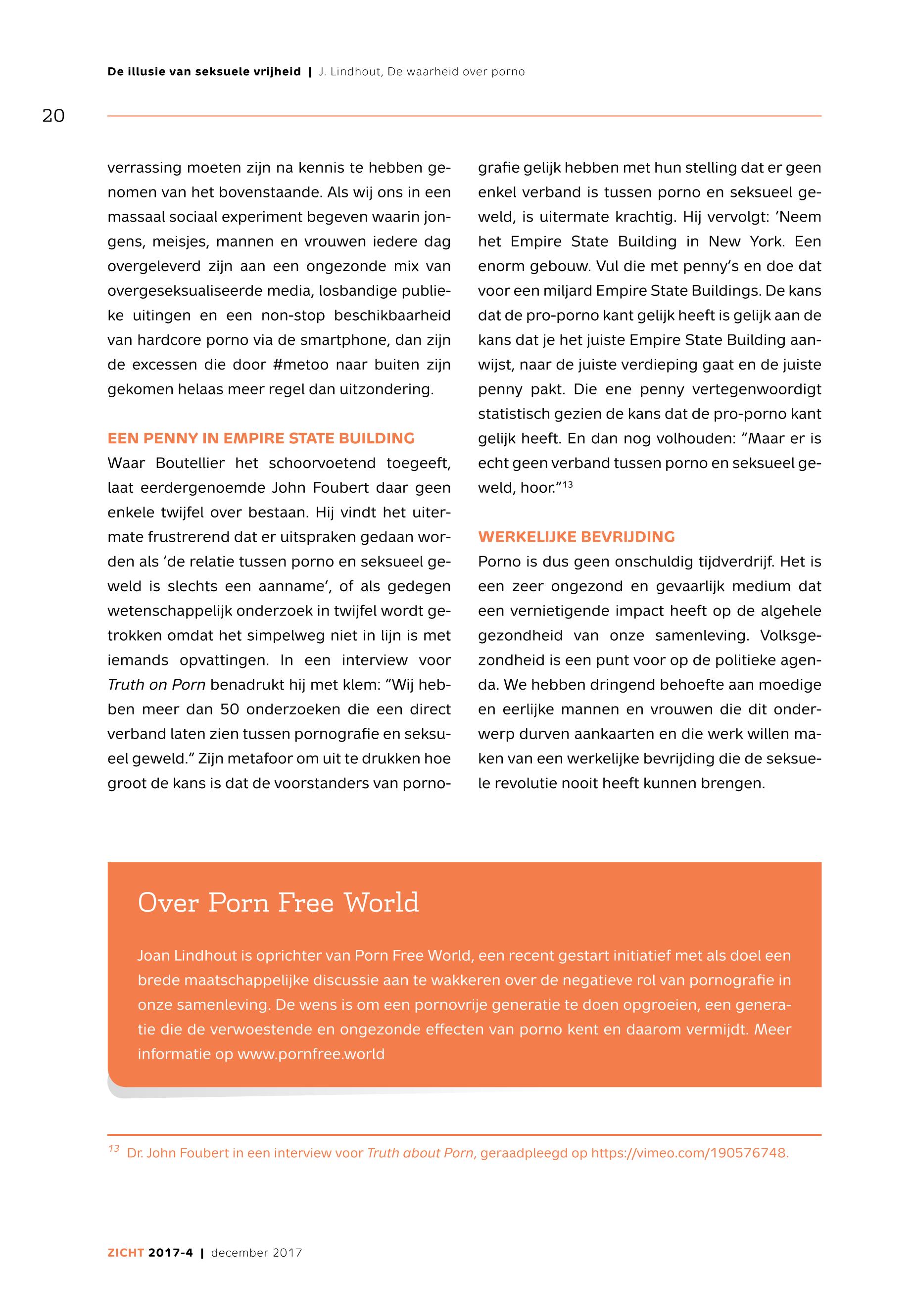 De illusie van seksuele vrijheid | J. Lindhout, De waarheid over porno

20

verrassing moeten zijn na kennis te hebben genomen van het bovenstaande. Als wij ons in een massaal sociaal experiment begeven waarin jongens, meisjes, mannen en vrouwen iedere dag overgeleverd zijn aan een ongezonde mix van overgeseksualiseerde media, losbandige publieke uitingen en een non-stop beschikbaarheid van hardcore porno via de smartphone, dan zijn de excessen die door #metoo naar buiten zijn gekomen helaas meer regel dan uitzondering.

EEN PENNY IN EMPIRE STATE BUILDING
Waar Boutellier het schoorvoetend toegeeft, laat eerdergenoemde John Foubert daar geen enkele twijfel over bestaan. Hij vindt het uitermate frustrerend dat er uitspraken gedaan worden als 'de relatie tussen porno en seksueel geweld is slechts een aanname', of als gedegen wetenschappelijk onderzoek in twijfel wordt getrokken omdat het simpelweg niet in lijn is met iemands opvattingen. In een interview voor Truth on Porn benadrukt hij met klem: "Wij hebben meer dan 50 onderzoeken die een direct verband laten zien tussen pornografie en seksueel geweld." Zijn metafoor om uit te drukken hoe groot de kans is dat de voorstanders van pornografie gelijk hebben met hun stelling dat er geen enkel verband is tussen porno en seksueel geweld, is uitermate krachtig. Hij vervolgt: 'Neem het Empire State Building in New York. Een enorm gebouw. Vul die met penny's en doe dat voor een miljard Empire State Buildings. De kans dat de pro-porno kant gelijk heeft is gelijk aan de kans dat je het juiste Empire State Building aanwijst, naar de juiste verdieping gaat en de juiste penny pakt. Die ene penny vertegenwoordigt statistisch gezien de kans dat de pro-porno kant gelijk heeft. En dan nog volhouden: "Maar er is echt geen verband tussen porno en seksueel geweld, hoor."$^{13}$

WERKELIJKE BEVRIJDING
Porno is dus geen onschuldig tijdverdrijf. Het is een zeer ongezond en gevaarlijk medium dat een vernietigende impact heeft op de algehele gezondheid van onze samenleving. Volksgezondheid is een punt voor op de politieke agenda. We hebben dringend behoefte aan moedige en eerlijke mannen en vrouwen die dit onderwerp durven aankaarten en die werk willen maken van een werkelijke bevrijding die de seksuele revolutie nooit heeft kunnen brengen.

Over Porn Free World

Joan Lindhout is oprichter van Porn Free World, een recent gestart initiatief met als doel een brede maatschappelijke discussie aan te wakkeren over de negatieve rol van pornografie in onze samenleving. De wens is om een pornovrije generatie te doen opgroeien, een generatie die de verwoestende en ongezonde effecten van porno kent en daarom vermijdt. Meer informatie op www.pornfree.world

$^{13}$ Dr. John Foubert in een interview voor Truth about Porn, geraadpleegd op https://vimeo.com/190576748.

ZICHT 2017-4 | december 2017